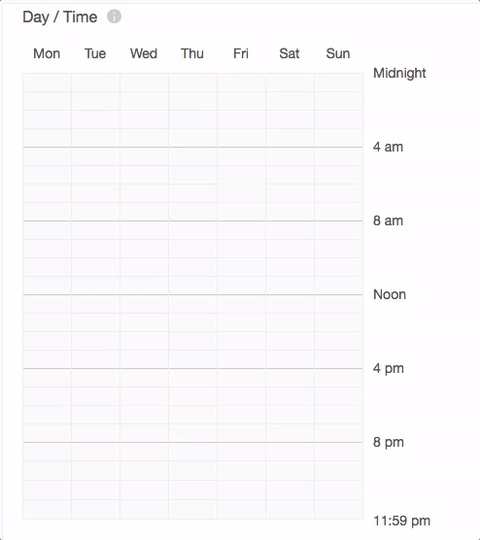 Day / Time

Mon Tue Wed Thu Fri Sat Sun

Midnight
4 am
8 am
Noon
4 pm
8 pm
11:59 pm